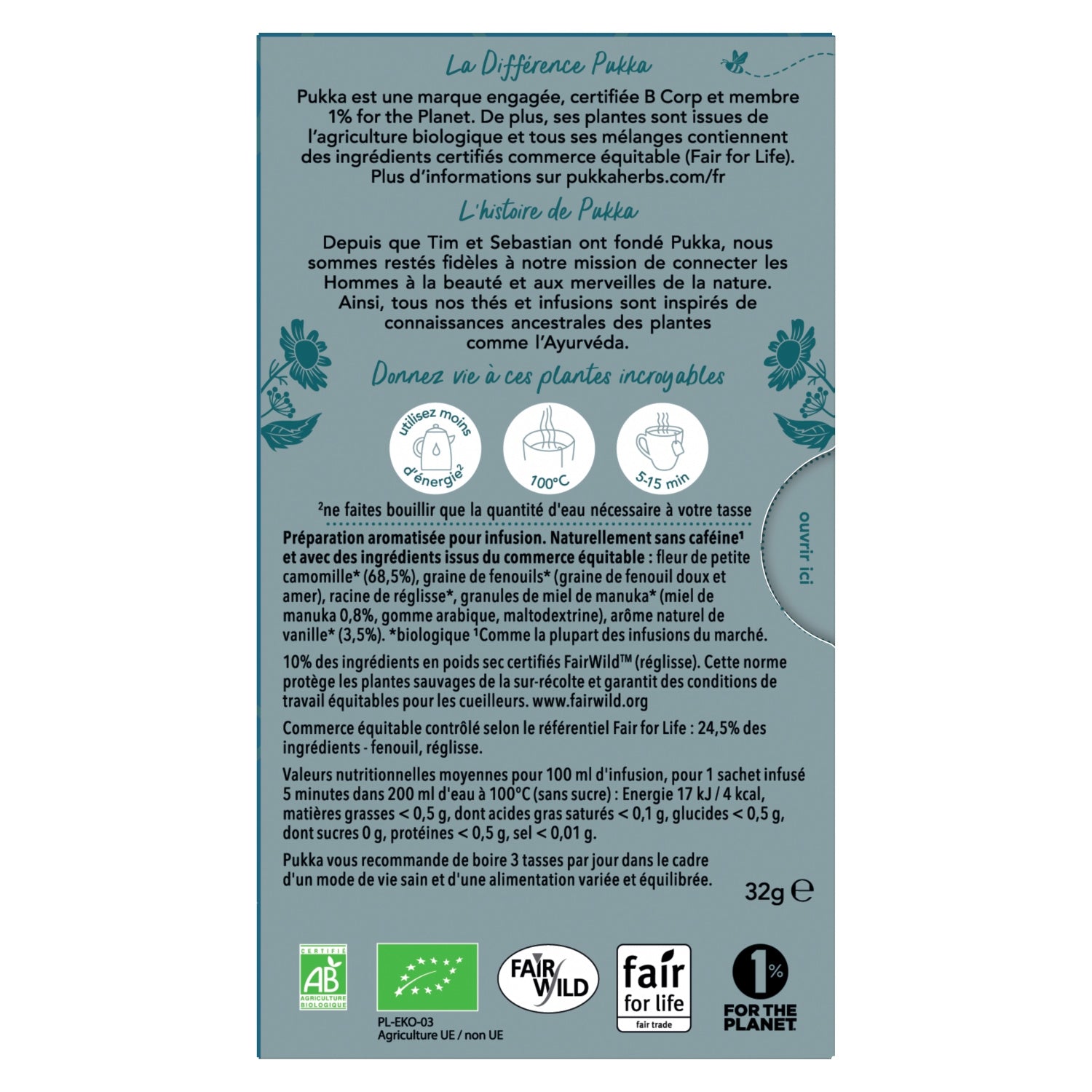 La Différence Pukka

Pukka est une marque engagée, certifiée B Corp et membre 1% for the Planet. De plus, ses plantes sont issues de l'agriculture biologique et tous ses mélanges contiennent des ingrédients certifiés commerce équitable (Fair for Life). Plus d'informations sur pukkaherbs.com/fr

L'histoire de Pukka

Depuis que Tim et Sebastian ont fondé Pukka, nous sommes restés fidèles à notre mission de connecter les Hommes à la beauté et aux merveilles de la nature. Ainsi, tous nos thés et infusions sont inspirés de connaissances ancestrales des plantes comme l'Ayurvéda.

Donnez vie à ces plantes incroyables

utilisez moins d'énergie$^{2}$

100°C

5-15 min

$^{2}$ne faites bouillir que la quantité d'eau nécessaire à votre tasse

ouvrir ici

Préparation aromatisée pour infusion. Naturellement sans caféine$^{1}$ et avec des ingrédients issus du commerce équitable : fleur de petite camomille* (68,5%), graine de fenouils* (graine de fenouil doux et amer), racine de réglisse*, granules de miel de manuka* (miel de manuka 0,8%, gomme arabique, maltodextrine), arôme naturel de vanille* (3,5%). *biologique $^{1}$Comme la plupart des infusions du marché.

10% des ingrédients en poids sec certifiés FairWild™ (réglisse). Cette norme protège les plantes sauvages de la sur-récolte et garantit des conditions de travail équitables pour les cueilleurs. www.fairwild.org

Commerce équitable contrôlé selon le référentiel Fair for Life : 24,5% des ingrédients - fenouil, réglisse.

Valeurs nutritionnelles moyennes pour 100 ml d'infusion, pour 1 sachet infusé 5 minutes dans 200 ml d'eau à 100°C (sans sucre) : Energie 17 kJ / 4 kcal, matières grasses < 0,5 g, dont acides gras saturés < 0,1 g, glucides < 0,5 g, dont sucres 0 g, protéines < 0,5 g, sel < 0,01 g.

Pukka vous recommande de boire 3 tasses par jour dans le cadre d'un mode de vie sain et d'une alimentation variée et équilibrée.

32g ℮

CERTIFIÉ
AB
AGRICULTURE BIOLOGIQUE

PL-EKO-03
Agriculture UE / non UE

FAIR WILD

fair
for life
fair trade

1%
FOR THE PLANET